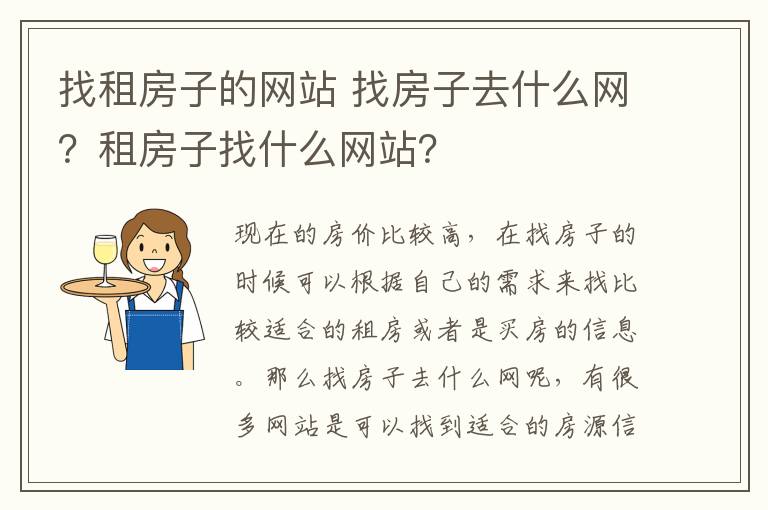 找租房子的网站 找房子去什么网？租房子找什么网站？

现在的房价比较高，在找房子的时候可以根据自己的需求来找比较适合的租房或者是买房的信息。那么找房子去什么网呢，有很多网站是可以找到适合的房源信